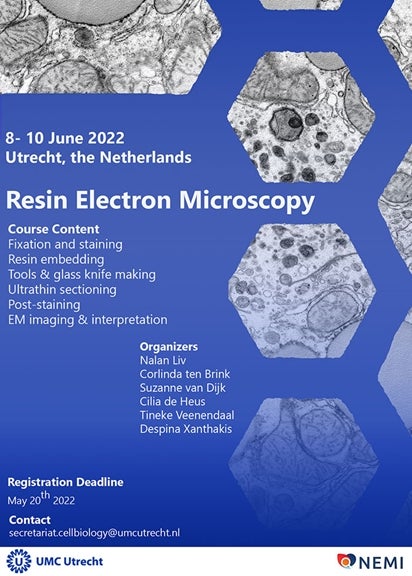 8- 10 June 2022
Utrecht, the Netherlands

Resin Electron Microscopy

Course Content
Fixation and staining
Resin embedding
Tools & glass knife making
Ultrathin sectioning
Post-staining
EM imaging & interpretation

Organizers
Nalan Liv
Corlinda ten Brink
Suzanne van Dijk
Cilia de Heus
Tineke Veenendaal
Despina Xanthakis

Registration Deadline
May 20$^{th}$ 2022

Contact
secretariat.cellbiology@umcutrecht.nl

UMC Utrecht

NEMI